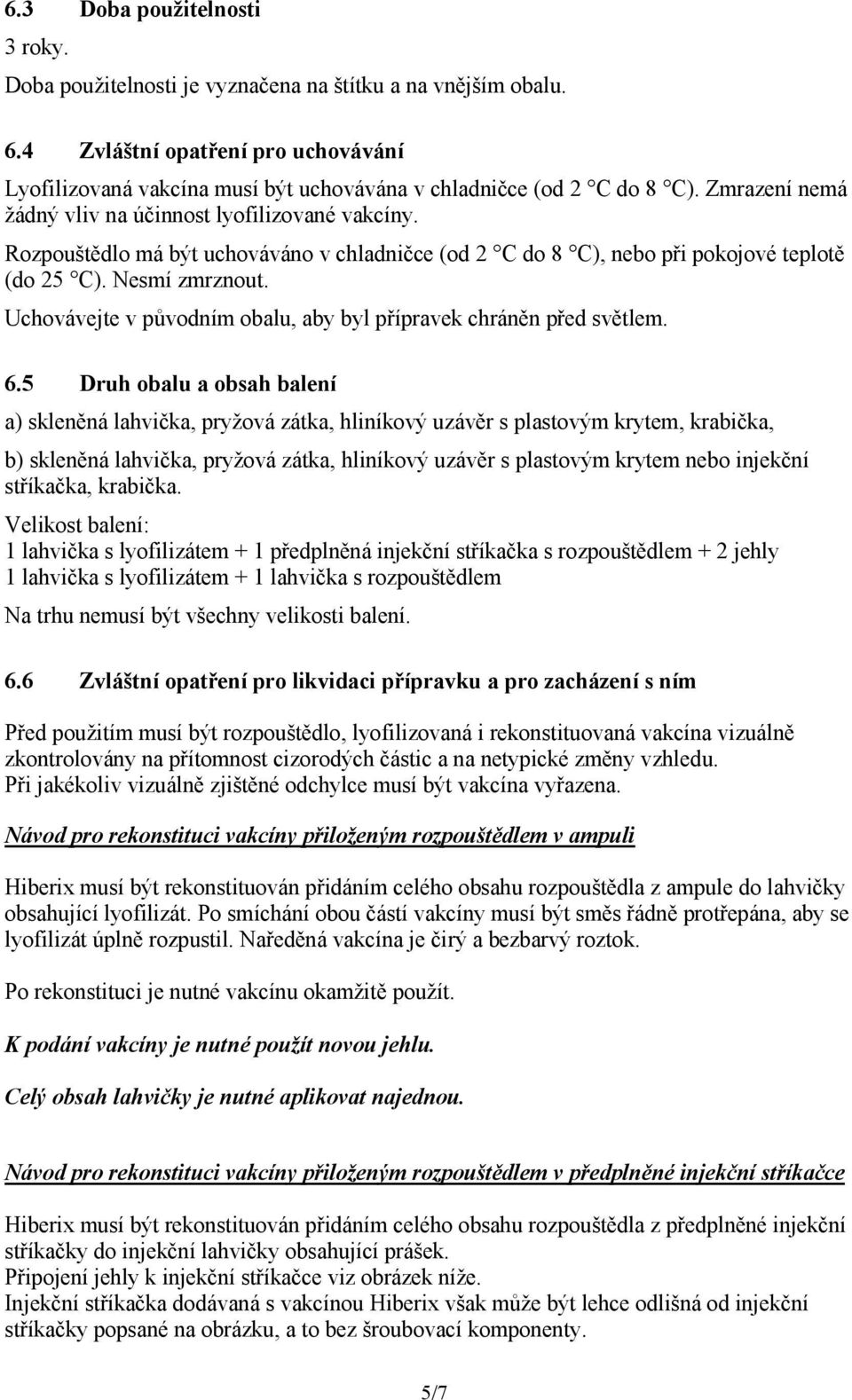 6.3 Doba použitelnosti

3 roky.

Doba použitelnosti je vyznačena na štítku a na vnějším obalu.

6.4 Zvláštní opatření pro uchovávání

Lyofilizovaná vakcína musí být uchovávána v chladničce (od 2 °C do 8 °C). Zmrazení nemá žádný vliv na účinnost lyofilizované vakcíny.

Rozpouštědlo má být uchováváno v chladničce (od 2 °C do 8 °C), nebo při pokojové teplotě (do 25 °C). Nesmí zmrznout.

Uchovávejte v původním obalu, aby byl přípravek chráněn před světlem.

6.5 Druh obalu a obsah balení

a) skleněná lahvička, pryžová zátka, hliníkový uzávěr s plastovým krytem, krabička,

b) skleněná lahvička, pryžová zátka, hliníkový uzávěr s plastovým krytem nebo injekční stříkačka, krabička.

Velikost balení:
1 lahvička s lyofilizátem + 1 předplněná injekční stříkačka s rozpouštědlem + 2 jehly
1 lahvička s lyofilizátem + 1 lahvička s rozpouštědlem

Na trhu nemusí být všechny velikosti balení.

6.6 Zvláštní opatření pro likvidaci přípravku a pro zacházení s ním

Před použitím musí být rozpouštědlo, lyofilizovaná i rekonstituovaná vakcína vizuálně zkontrolovány na přítomnost cizorodých částic a na netypické změny vzhledu.
Při jakékoliv vizuálně zjištěné odchylce musí být vakcína vyřazena.

Návod pro rekonstituci vakcíny přiloženým rozpouštědlem v ampuli

Hiberix musí být rekonstituován přidáním celého obsahu rozpouštědla z ampule do lahvičky obsahující lyofilizát. Po smíchání obou částí vakcíny musí být směs řádně protřepána, aby se lyofilizát úplně rozpustil. Naředěná vakcína je čirý a bezbarvý roztok.

Po rekonstituci je nutné vakcínu okamžitě použít.

K podání vakcíny je nutné použít novou jehlu.

Celý obsah lahvičky je nutné aplikovat najednou.

Návod pro rekonstituci vakcíny přiloženým rozpouštědlem v předplněné injekční stříkačce

Hiberix musí být rekonstituován přidáním celého obsahu rozpouštědla z předplněné injekční stříkačky do injekční lahvičky obsahující prášek.
Připojení jehly k injekční stříkačce viz obrázek níže.
Injekční stříkačka dodávaná s vakcínou Hiberix však může být lehce odlišná od injekční stříkačky popsané na obrázku, a to bez šroubovací komponenty.

5/7